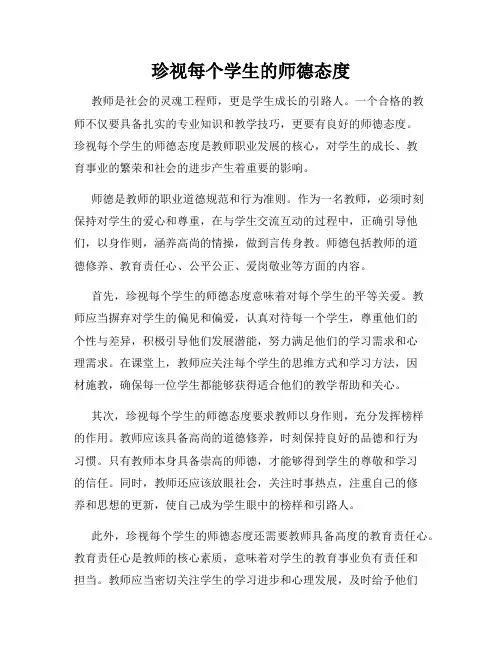 珍视每个学生的师德态度

教师是社会的灵魂工程师，更是学生成长的引路人。一个合格的教师不仅要具备扎实的专业知识和教学技巧，更要有良好的师德态度。珍视每个学生的师德态度是教师职业发展的核心，对学生的成长、教育事业的繁荣和社会的进步产生着重要的影响。

师德是教师的职业道德规范和行为准则。作为一名教师，必须时刻保持对学生的爱心和尊重，在与学生交流互动的过程中，正确引导他们，以身作则，涵养高尚的情操，做到言传身教。师德包括教师的道德修养、教育责任心、公平公正、爱岗敬业等方面的内容。

首先，珍视每个学生的师德态度意味着对每个学生的平等关爱。教师应当摒弃对学生的偏见和偏爱，认真对待每一个学生，尊重他们的个性与差异，积极引导他们发展潜能，努力满足他们的学习需求和心理需求。在课堂上，教师应关注每个学生的思维方式和学习方法，因材施教，确保每一位学生都能够获得适合他们的教学帮助和关心。

其次，珍视每个学生的师德态度要求教师以身作则，充分发挥榜样的作用。教师应该具备高尚的道德修养，时刻保持良好的品德和行为习惯。只有教师本身具备崇高的师德，才能够得到学生的尊敬和学习的信任。同时，教师还应该放眼社会，关注时事热点，注重自己的修养和思想的更新，使自己成为学生眼中的榜样和引路人。

此外，珍视每个学生的师德态度还需要教师具备高度的教育责任心。教育责任心是教师的核心素质，意味着对学生的教育事业负有责任和担当。教师应当密切关注学生的学习进步和心理发展，及时给予他们